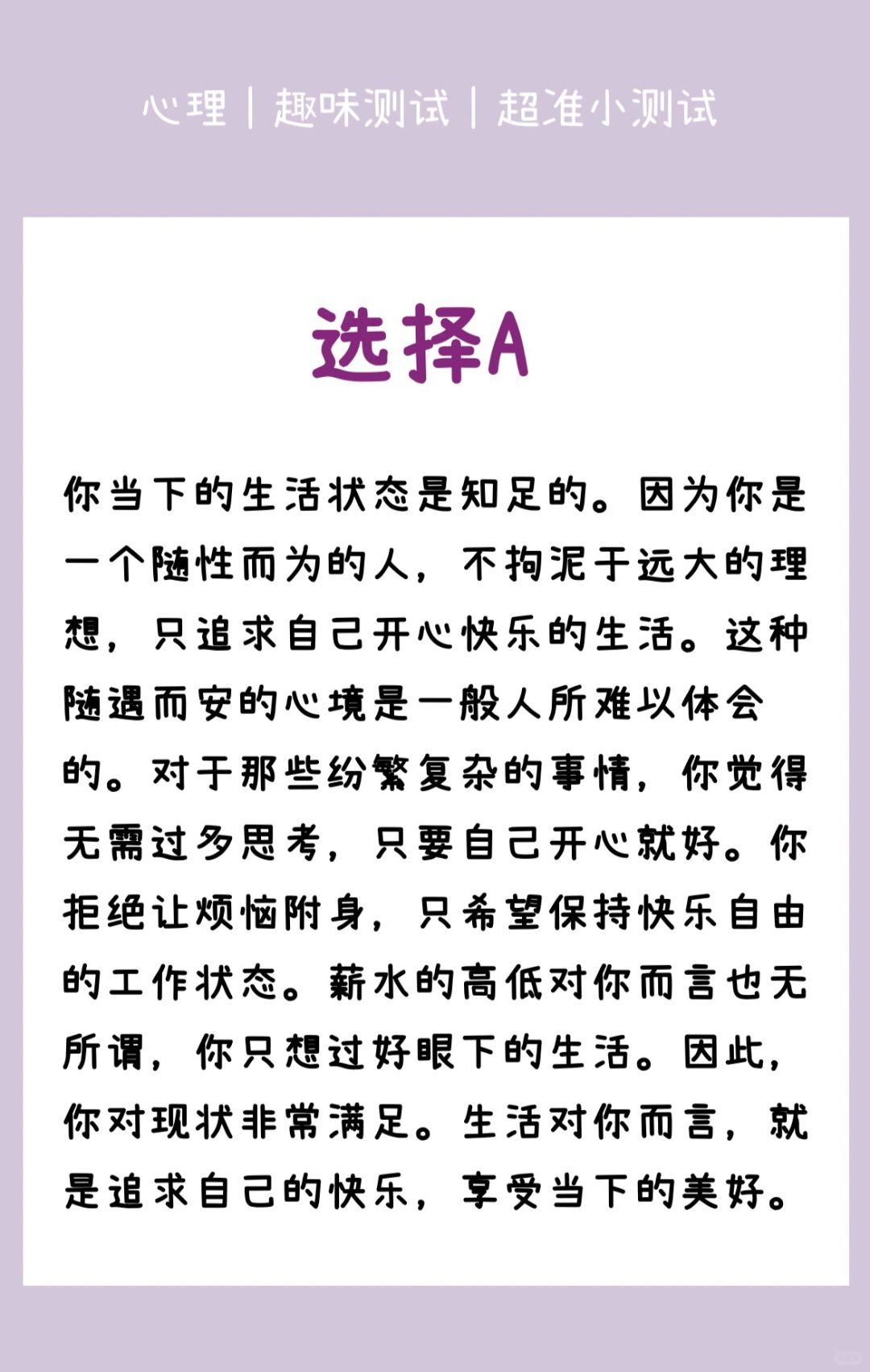 心理｜趣味测试｜超准小测试

选择A

你当下的生活状态是知足的。因为你是一个随性而为的人，不拘泥于远大的理想，只追求自己开心快乐的生活。这种随遇而安的心境是一般人所难以体会的。对于那些纷繁复杂的事情，你觉得无需过多思考，只要自己开心就好。你拒绝让烦恼附身，只希望保持快乐自由的工作状态。薪水的高低对你而言也无所谓，你只想过好眼下的生活。因此，你对现状非常满足。生活对你而言，就是追求自己的快乐，享受当下的美好。